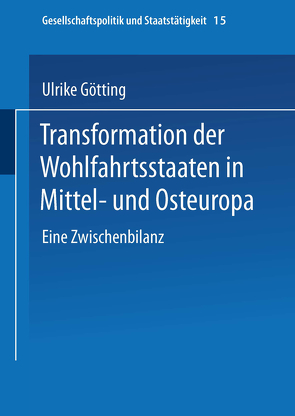 Gesellschaftspolitik und Staatstätigkeit 15

Ulrike Götting

Transformation der Wohlfahrtsstaaten in Mittel- und Osteuropa

Eine Zwischenbilanz